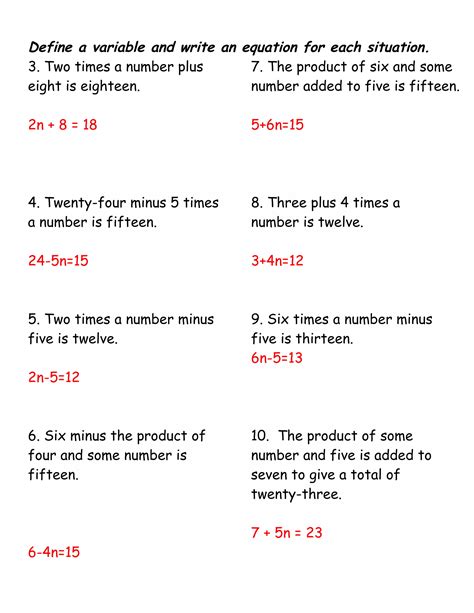 Define a variable and write an equation for each situation.

3. Two times a number plus eight is eighteen.

$2n + 8 = 18$

4. Twenty-four minus 5 times a number is fifteen.

$24-5n=15$

5. Two times a number minus five is twelve.

$2n-5=12$

6. Six minus the product of four and some number is fifteen.

$6-4n=15$

7. The product of six and some number added to five is fifteen.

$5+6n=15$

8. Three plus 4 times a number is twelve.

$3+4n=12$

9. Six times a number minus five is thirteen.

$6n-5=13$

10. The product of some number and five is added to seven to give a total of twenty-three.

$7 + 5n = 23$